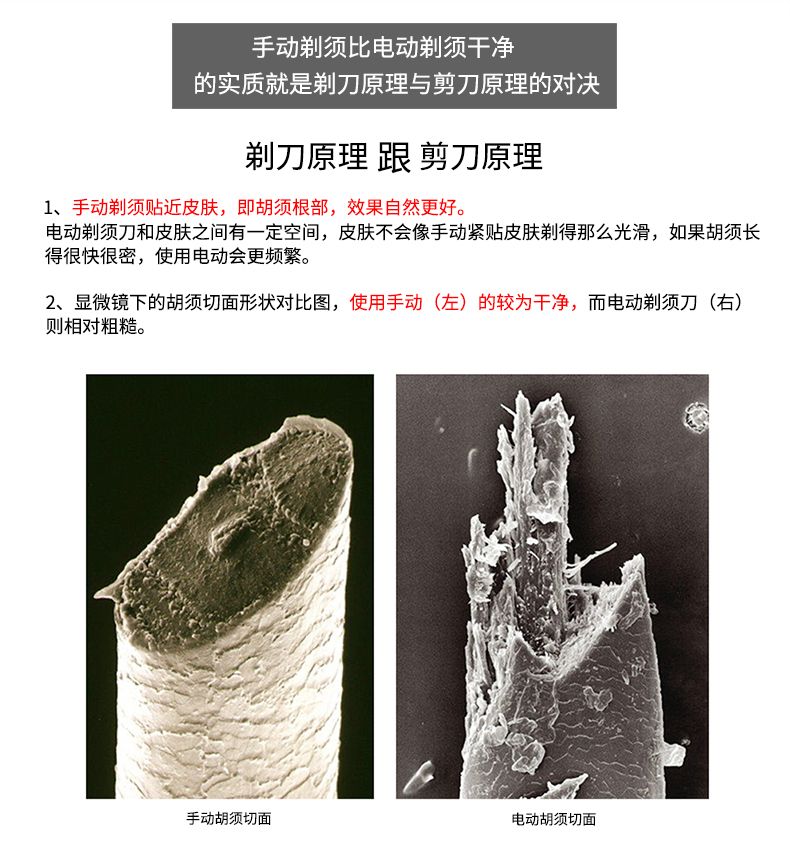 手动剃须比电动剃须干净
的实质就是剃刀原理与剪刀原理的对决

剃刀原理 跟 剪刀原理

1、手动剃须贴近皮肤，即胡须根部，效果自然更好。
电动剃须刀和皮肤之间有一定空间，皮肤不会像手动紧贴皮肤剃得那么光滑，如果胡须长得很快很密，使用电动会更频繁。

2、显微镜下的胡须切面形状对比图，使用手动（左）的较为干净，而电动剃须刀（右）则相对粗糙。

手动胡须切面

电动胡须切面